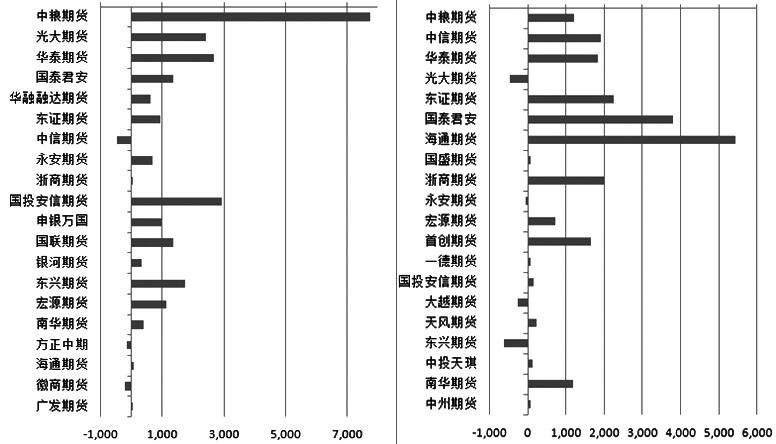 中粮期货
光大期货
华泰期货
国泰君安
华融融达期货
东证期货
中信期货
永安期货
浙商期货
国投安信期货
申银万国
国联期货
银河期货
东兴期货
宏源期货
南华期货
方正中期
海通期货
徽商期货
广发期货

-1,000 1,000 3,000 5,000 7,000

中粮期货
中信期货
华泰期货
光大期货
东证期货
国泰君安
海通期货
国盛期货
浙商期货
永安期货
宏源期货
首创期货
一德期货
国投安信期货
大越期货
天风期货
东兴期货
中投天琪
南华期货
中州期货

-1,000 0 1,000 2,000 3,000 4,000 5,000 6,000